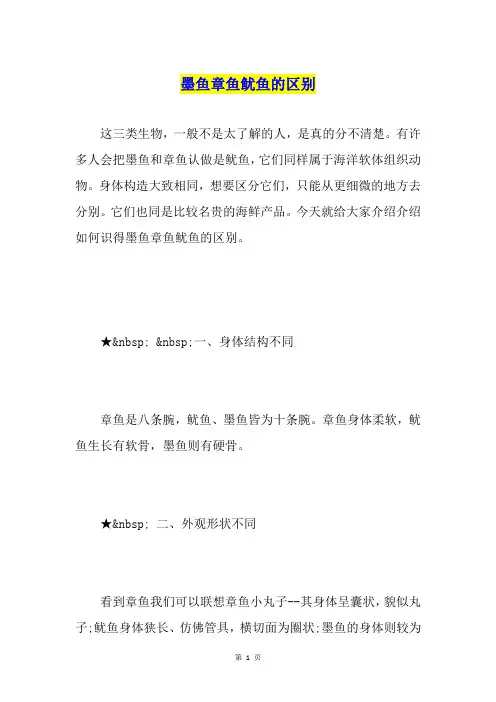 墨鱼章鱼鱿鱼的区别

这三类生物，一般不是太了解的人，是真的分不清楚。有许多人会把墨鱼和章鱼认做是鱿鱼，它们同样属于海洋软体组织动物。身体构造大致相同，想要区分它们，只能从更细微的地方去分别。它们也同是比较名贵的海鲜产品。今天就给大家介绍介绍如何识得墨鱼章鱼鱿鱼的区别。

★&nbsp; &nbsp;一、身体结构不同

章鱼是八条腕，鱿鱼、墨鱼皆为十条腕。章鱼身体柔软，鱿鱼生长有软骨，墨鱼则有硬骨。

★&nbsp; 二、外观形状不同

看到章鱼我们可以联想章鱼小丸子--其身体呈囊状，貌似丸子;鱿鱼身体狭长、仿佛管具，横切面为圈状;墨鱼的身体则较为

第 1 页